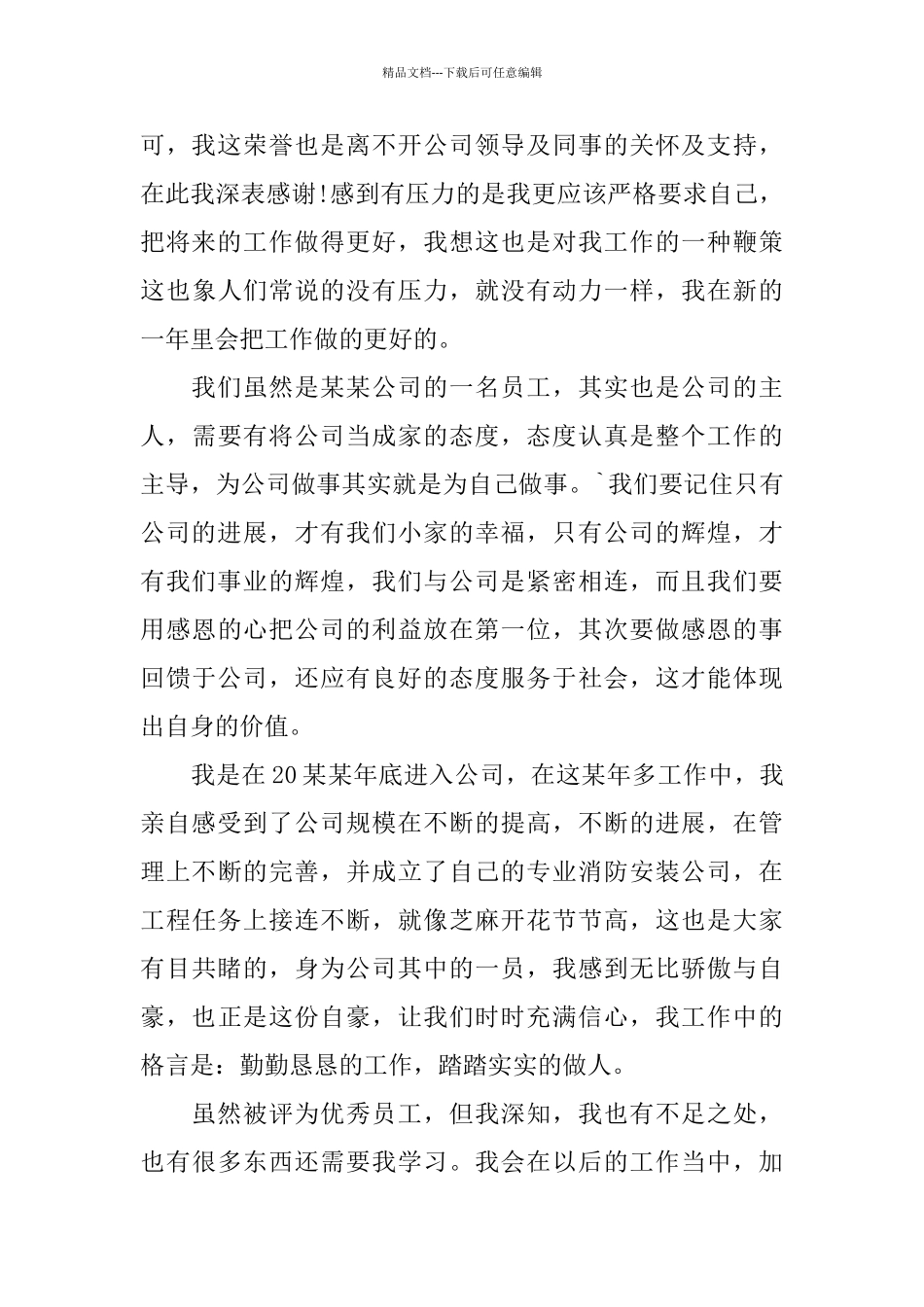 精品文档---下载后可任意编辑

可，我这荣誉也是离不开公司领导及同事的关怀及支持，在此我深表感谢!感到有压力的是我更应该严格要求自己，把将来的工作做得更好，我想这也是对我工作的一种鞭策这也象人们常说的没有压力，就没有动力一样，我在新的一年里会把工作做的更好的。

我们虽然是某某公司的一名员工，其实也是公司的主人，需要有将公司当成家的态度，态度认真是整个工作的主导，为公司做事其实就是为自己做事。`我们要记住只有公司的进展，才有我们小家的幸福，只有公司的辉煌，才有我们事业的辉煌，我们与公司是紧密相连，而且我们要用感恩的心把公司的利益放在第一位，其次要做感恩的事回馈于公司，还应有良好的态度服务于社会，这才能体现出自身的价值。

我是在20某某年底进入公司，在这某年多工作中，我亲自感受到了公司规模在不断的提高，不断的进展，在管理上不断的完善，并成立了自己的专业消防安装公司，在工程任务上接连不断，就像芝麻开花节节高，这也是大家有目共睹的，身为公司其中的一员，我感到无比骄傲与自豪，也正是这份自豪，让我们时时充满信心，我工作中的格言是：勤勤恳恳的工作，踏踏实实的做人。

虽然被评为优秀员工，但我深知，我也有不足之处，也有很多东西还需要我学习。我会在以后的工作当中，加